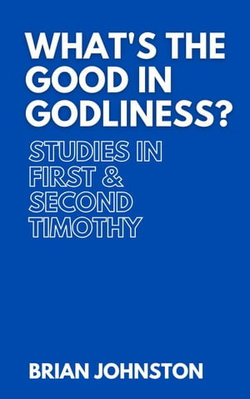 WHAT'S THE GOOD IN GODLINESS?

STUDIES IN FIRST & SECOND TIMOTHY

BRIAN JOHNSTON